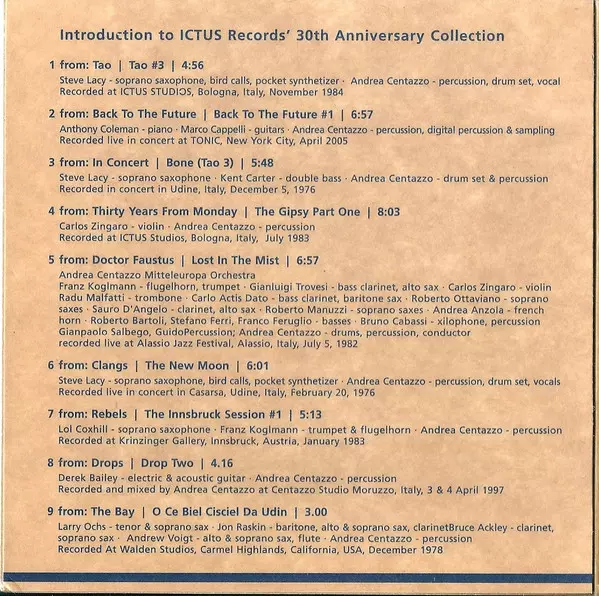 Introduction to ICTUS Records' 30th Anniversary Collection

1 from: Tao | Tao #3 | 4:56

Steve Lacy - soprano saxophone, bird calls, pocket synthetizer · Andrea Centazzo - percussion, drum set, vocal
Recorded at ICTUS STUDIOS, Bologna, Italy, November 1984

2 from: Back To The Future | Back To The Future #1 | 6:57

Anthony Coleman - piano · Marco Cappelli - guitars · Andrea Centazzo - percussion, digital percussion & sampling
Recorded live in concert at TONIC, New York City, April 2005

3 from: In Concert | Bone (Tao 3) | 5:48

Steve Lacy - soprano saxophone · Kent Carter - double bass · Andrea Centazzo - drum set & percussion
Recorded in concert in Udine, Italy, December 5, 1976

4 from: Thirty Years From Monday | The Gipsy Part One | 8:03

Carlos Zingaro - violin · Andrea Centazzo - percussion
Recorded at ICTUS Studios, Bologna, Italy, July 1983

5 from: Doctor Faustus | Lost In The Mist | 6:57

Andrea Centazzo Mitteleuropa Orchestra
Franz Koglmann - flugelhorn, trumpet · Gianluigi Trovesi - bass clarinet, alto sax · Carlos Zingaro - violin Radu Malfatti - trombone · Carlo Actis Dato - bass clarinet, baritone sax · Roberto Ottaviano - soprano saxes · Sauro D'Angelo - clarinet, alto sax · Roberto Manuzzi - soprano saxes · Andrea Anzola - french horn · Roberto Bartoli, Stefano Ferri, Franco Feruglio - basses · Bruno Cabassi - xilophone, percussion Gianpaolo Salbego, GuidoPercussion; Andrea Centazzo - drums, percussion, conductor
recorded live at Alassio Jazz Festival, Alassio, Italy, July 5, 1982

6 from: Clangs | The New Moon | 6:01

Steve Lacy - soprano saxophone, bird calls, pocket synthetizer · Andrea Centazzo - percussion, drum set, vocals
Recorded live in concert in Casarsa, Udine, Italy, February 20, 1976

7 from: Rebels | The Innsbruck Session #1 | 5:13

Lol Coxhill - soprano saxophone · Franz Koglmann - trumpet & flugelhorn · Andrea Centazzo - percussion
Recorded at Krinzinger Gallery, Innsbruck, Austria, January 1983

8 from: Drops | Drop Two | 4.16

Derek Bailey - electric & acoustic guitar · Andrea Centazzo - percussion
Recorded and mixed by Andrea Centazzo at Centazzo Studio Moruzzo, Italy, 3 & 4 April 1997

9 from: The Bay | O Ce Biel Cisciel Da Udin | 3.00

Larry Ochs - tenor & soprano sax · Jon Raskin - baritone, alto & soprano sax, clarinetBruce Ackley - clarinet, soprano sax · Andrew Voigt - alto & soprano sax, flute · Andrea Centazzo - percussion
Recorded At Walden Studios, Carmel Highlands, California, USA, December 1978